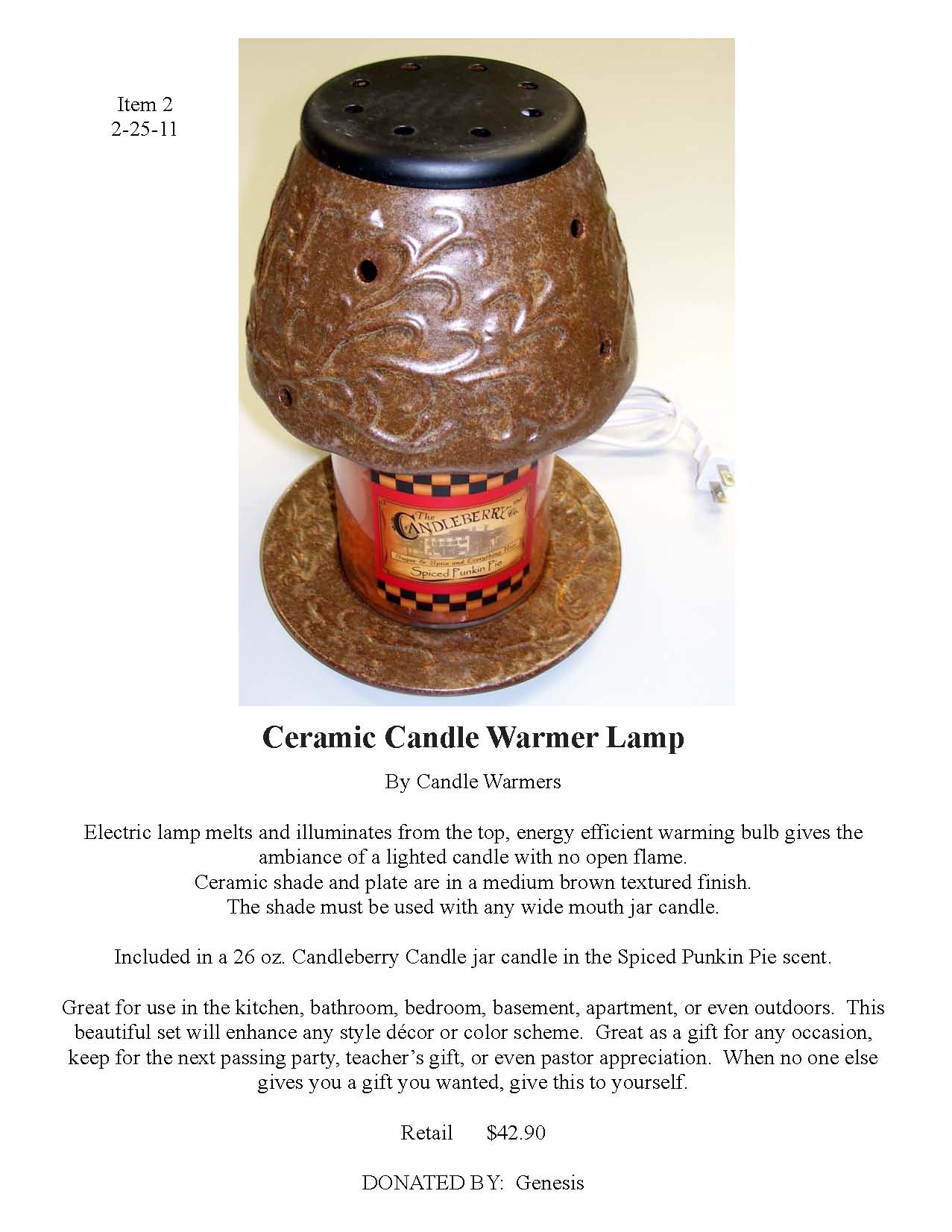 Item 2
2-25-11

The
CANDLEBERRY Co.
Sugar & Spice and Everything Nice
Spiced Punkin Pie

Ceramic Candle Warmer Lamp

By Candle Warmers

Electric lamp melts and illuminates from the top, energy efficient warming bulb gives the ambiance of a lighted candle with no open flame.
Ceramic shade and plate are in a medium brown textured finish.
The shade must be used with any wide mouth jar candle.

Included in a 26 oz. Candleberry Candle jar candle in the Spiced Punkin Pie scent.

Great for use in the kitchen, bathroom, bedroom, basement, apartment, or even outdoors. This beautiful set will enhance any style décor or color scheme. Great as a gift for any occasion, keep for the next passing party, teacher's gift, or even pastor appreciation. When no one else gives you a gift you wanted, give this to yourself.

Retail $42.90

DONATED BY: Genesis